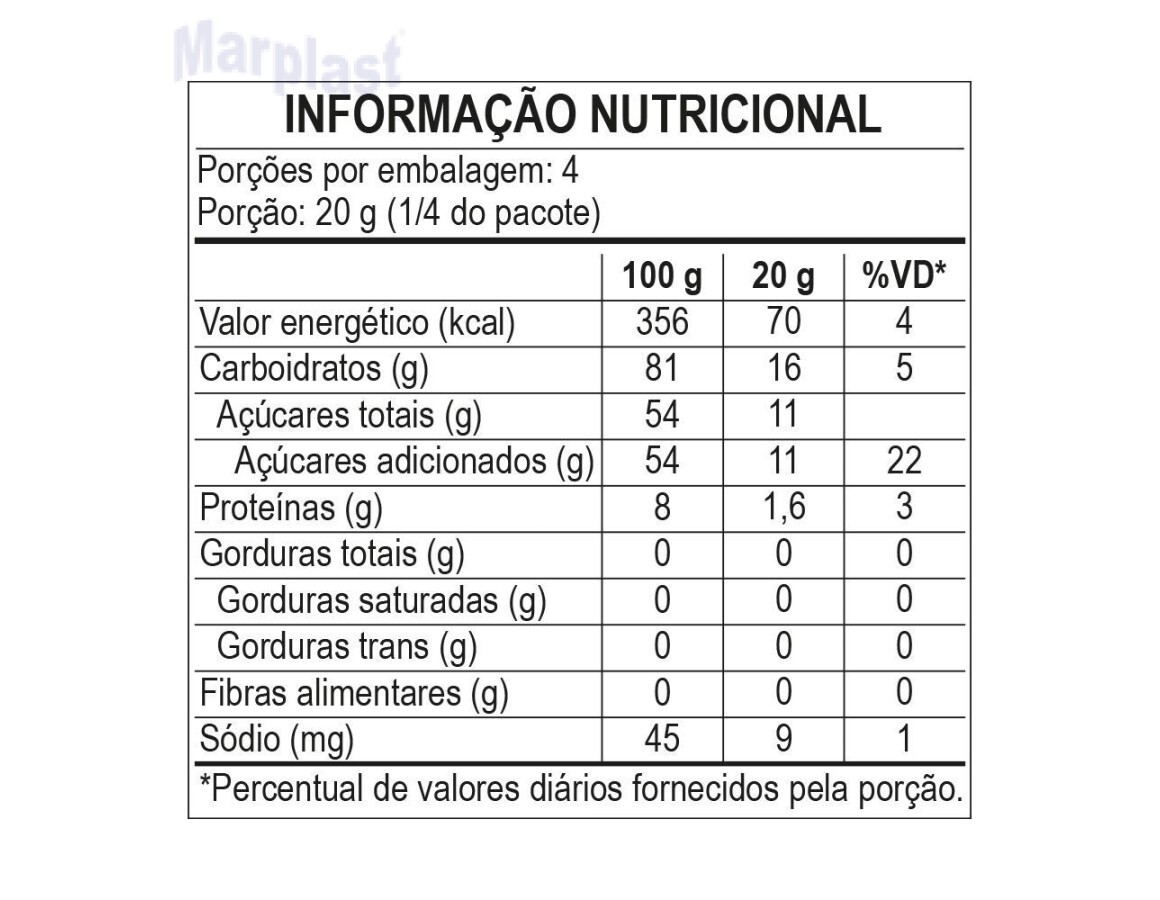 Marplast

INFORMAÇÃO NUTRICIONAL

Porções por embalagem: 4
Porção: 20 g (1/4 do pacote)

| | 100 g | 20 g | %VD* |
|---|---|---|---|
| Valor energético (kcal) | 356 | 70 | 4 |
| Carboidratos (g) | 81 | 16 | 5 |
| Açúcares totais (g) | 54 | 11 | |
| Açúcares adicionados (g) | 54 | 11 | 22 |
| Proteínas (g) | 8 | 1,6 | 3 |
| Gorduras totais (g) | 0 | 0 | 0 |
| Gorduras saturadas (g) | 0 | 0 | 0 |
| Gorduras trans (g) | 0 | 0 | 0 |
| Fibras alimentares (g) | 0 | 0 | 0 |
| Sódio (mg) | 45 | 9 | 1 |

*Percentual de valores diários fornecidos pela porção.